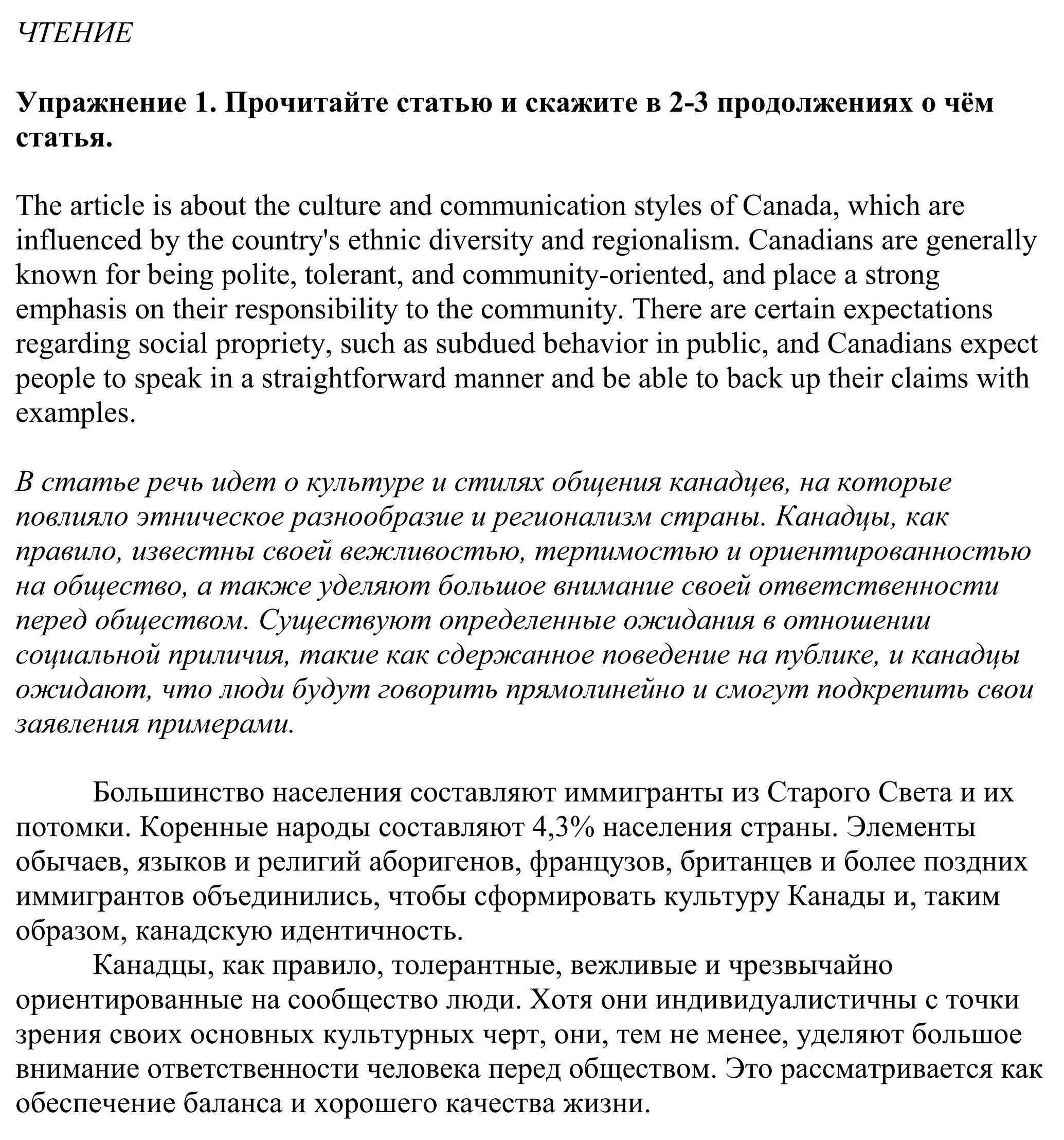 ЧТЕНИЕ

Упражнение 1. Прочитайте статью и скажите в 2-3 продолжениях о чём статья.

The article is about the culture and communication styles of Canada, which are influenced by the country's ethnic diversity and regionalism. Canadians are generally known for being polite, tolerant, and community-oriented, and place a strong emphasis on their responsibility to the community. There are certain expectations regarding social propriety, such as subdued behavior in public, and Canadians expect people to speak in a straightforward manner and be able to back up their claims with examples.

В статье речь идет о культуре и стилях общения канадцев, на которые повлияло этническое разнообразие и регионализм страны. Канадцы, как правило, известны своей вежливостью, терпимостью и ориентированностью на общество, а также уделяют большое внимание своей ответственности перед обществом. Существуют определенные ожидания в отношении социальной приличия, такие как сдержанное поведение на публике, и канадцы ожидают, что люди будут говорить прямолинейно и смогут подкрепить свои заявления примерами.

Большинство населения составляют иммигранты из Старого Света и их потомки. Коренные народы составляют 4,3% населения страны. Элементы обычаев, языков и религий аборигенов, французов, британцев и более поздних иммигрантов объединились, чтобы сформировать культуру Канады и, таким образом, канадскую идентичность.

Канадцы, как правило, толерантные, вежливые и чрезвычайно ориентированные на сообщество люди. Хотя они индивидуалистичны с точки зрения своих основных культурных черт, они, тем не менее, уделяют большое внимание ответственности человека перед обществом. Это рассматривается как обеспечение баланса и хорошего качества жизни.